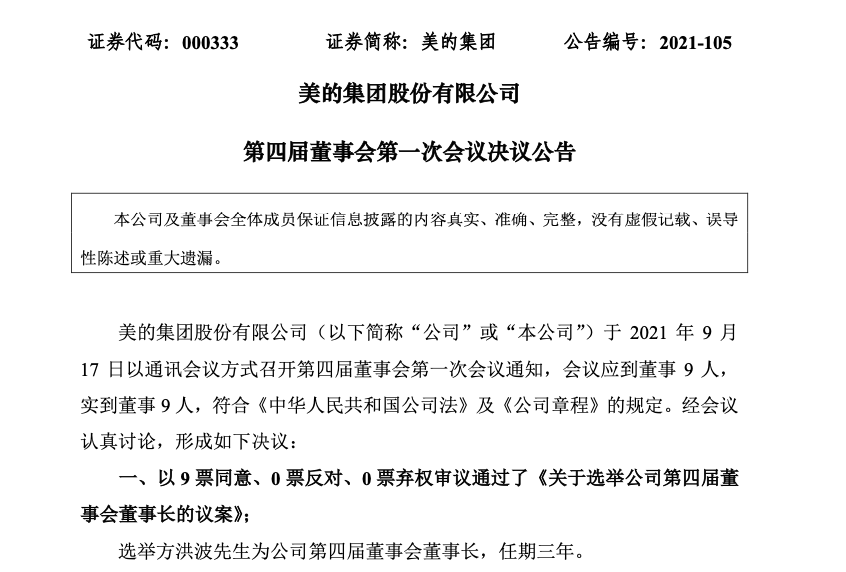 证券代码：000333　　　　证券简称：美的集团　　　　公告编号：2021-105

美的集团股份有限公司

第四届董事会第一次会议决议公告

本公司及董事会全体成员保证信息披露的内容真实、准确、完整，没有虚假记载、误导性陈述或重大遗漏。

美的集团股份有限公司（以下简称“公司”或“本公司”）于 2021 年 9 月 17 日以通讯会议方式召开第四届董事会第一次会议通知，会议应到董事 9 人，实到董事 9 人，符合《中华人民共和国公司法》及《公司章程》的规定。经会议认真讨论，形成如下决议：

一、以 9 票同意、0 票反对、0 票弃权审议通过了《关于选举公司第四届董事会董事长的议案》；

选举方洪波先生为公司第四届董事会董事长，任期三年。